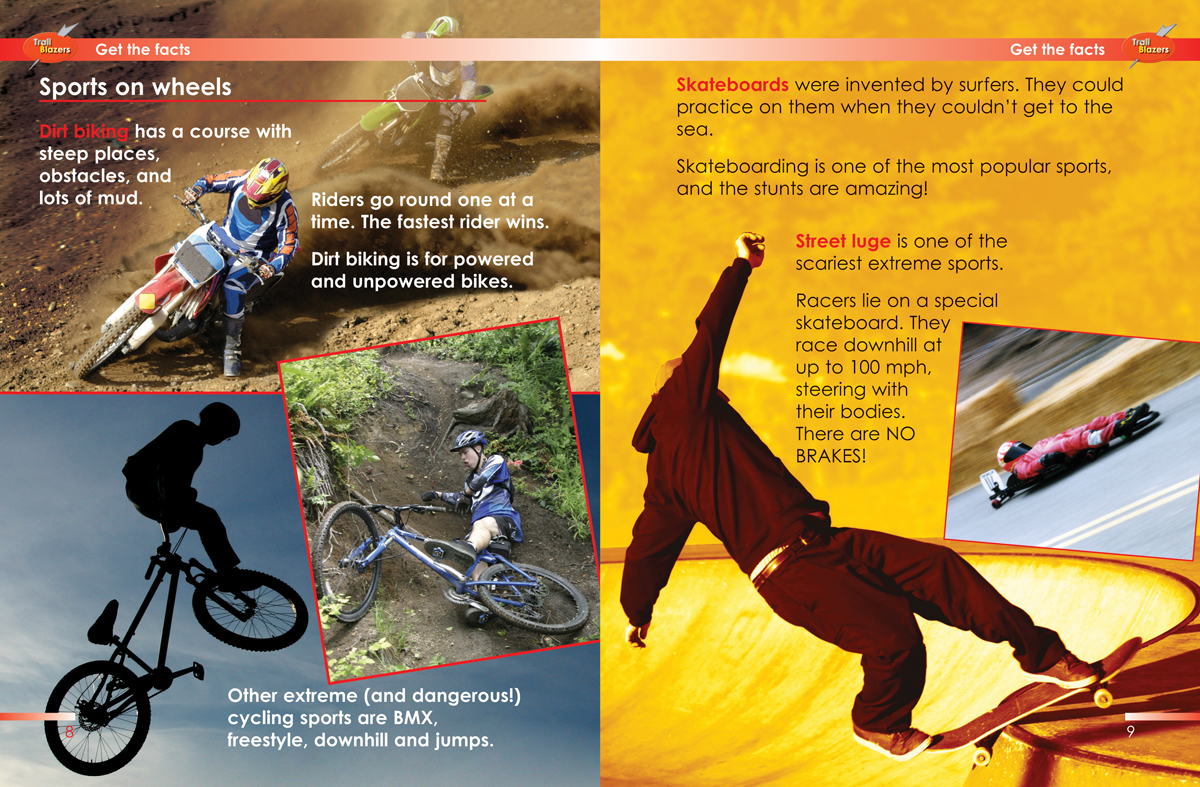 Trail Blazers Get the facts

Sports on wheels

Dirt biking has a course with steep places, obstacles, and lots of mud.

Riders go round one at a time. The fastest rider wins.

Dirt biking is for powered and unpowered bikes.

Other extreme (and dangerous!) cycling sports are BMX, freestyle, downhill and jumps.

8

Get the facts Trail Blazers

Skateboards were invented by surfers. They could practice on them when they couldn't get to the sea.

Skateboarding is one of the most popular sports, and the stunts are amazing!

Street luge is one of the scariest extreme sports.

Racers lie on a special skateboard. They race downhill at up to 100 mph, steering with their bodies. There are NO BRAKES!

9